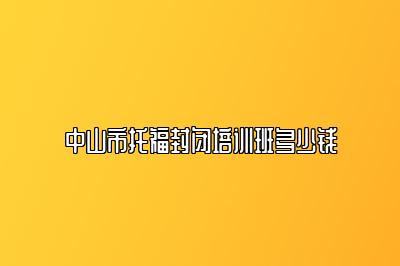 中山市托福封闭培训班多少钱